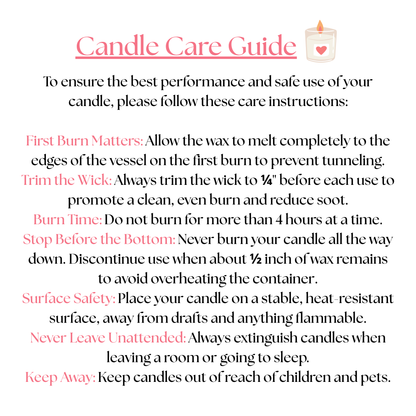 Candle Care Guide

To ensure the best performance and safe use of your candle, please follow these care instructions:

First Burn Matters: Allow the wax to melt completely to the edges of the vessel on the first burn to prevent tunneling.

Trim the Wick: Always trim the wick to ¼" before each use to promote a clean, even burn and reduce soot.

Burn Time: Do not burn for more than 4 hours at a time.

Stop Before the Bottom: Never burn your candle all the way down. Discontinue use when about ½ inch of wax remains to avoid overheating the container.

Surface Safety: Place your candle on a stable, heat-resistant surface, away from drafts and anything flammable.

Never Leave Unattended: Always extinguish candles when leaving a room or going to sleep.

Keep Away: Keep candles out of reach of children and pets.